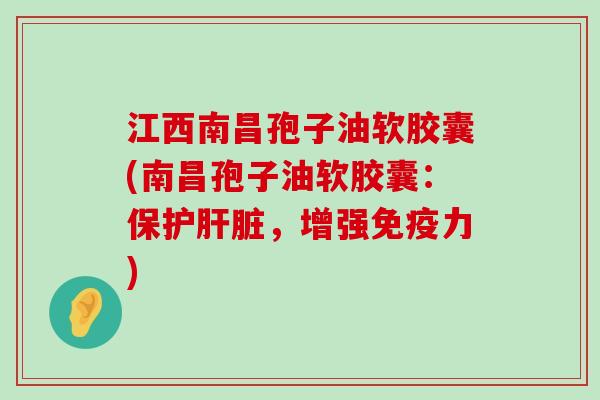 江西南昌孢子油软胶囊(南昌孢子油软胶囊：保护肝脏，增强免疫力)